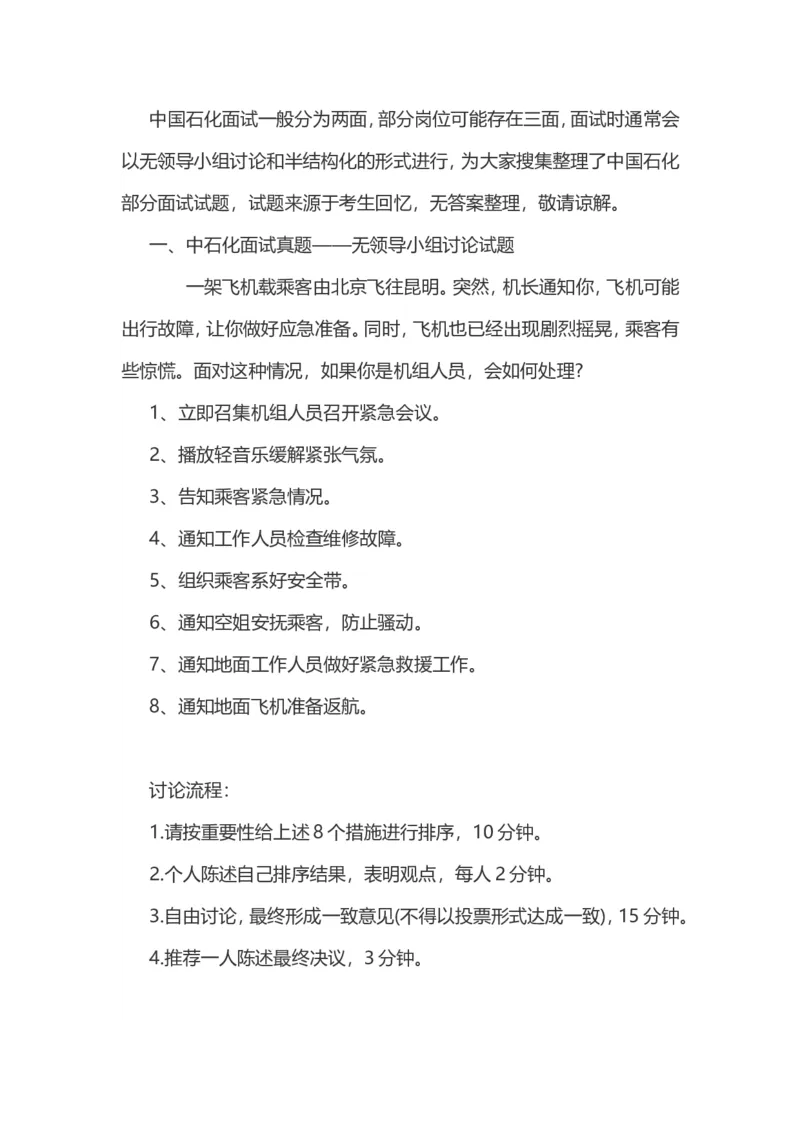 中国石化面试一般分为两面，部分岗位可能存在三面，面试时通常会以无领导小组讨论和半结构化的形式进行，为大家搜集整理了中国石化部分面试试题，试题来源于考生回忆，无答案整理，敬请谅解。

一、中石化面试真题——无领导小组讨论试题

一架飞机载乘客由北京飞往昆明。突然，机长通知你，飞机可能出行故障，让你做好应急准备。同时，飞机也已经出现剧烈摇晃，乘客有些惊慌。面对这种情况，如果你是机组人员，会如何处理?

1、立即召集机组人员召开紧急会议。

2、播放轻音乐缓解紧张气氛。

3、告知乘客紧急情况。

4、通知工作人员检查维修故障。

5、组织乘客系好安全带。

6、通知空姐安抚乘客，防止骚动。

7、通知地面工作人员做好紧急救援工作。

8、通知地面飞机准备返航。

讨论流程：

1.请按重要性给上述 8 个措施进行排序，10 分钟。

2.个人陈述自己排序结果，表明观点，每人 2 分钟。

3.自由讨论，最终形成一致意见(不得以投票形式达成一致)，15 分钟。

4.推荐一人陈述最终决议，3 分钟。